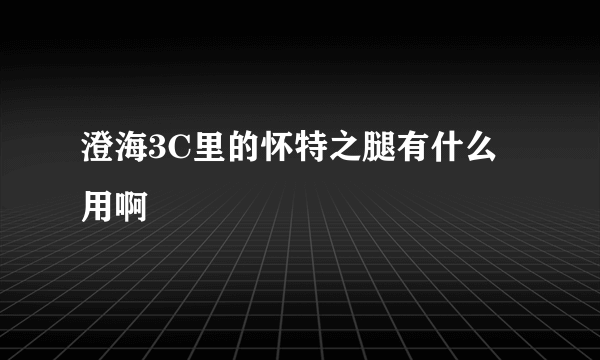 澄海3C里的怀特之腿有什么用啊